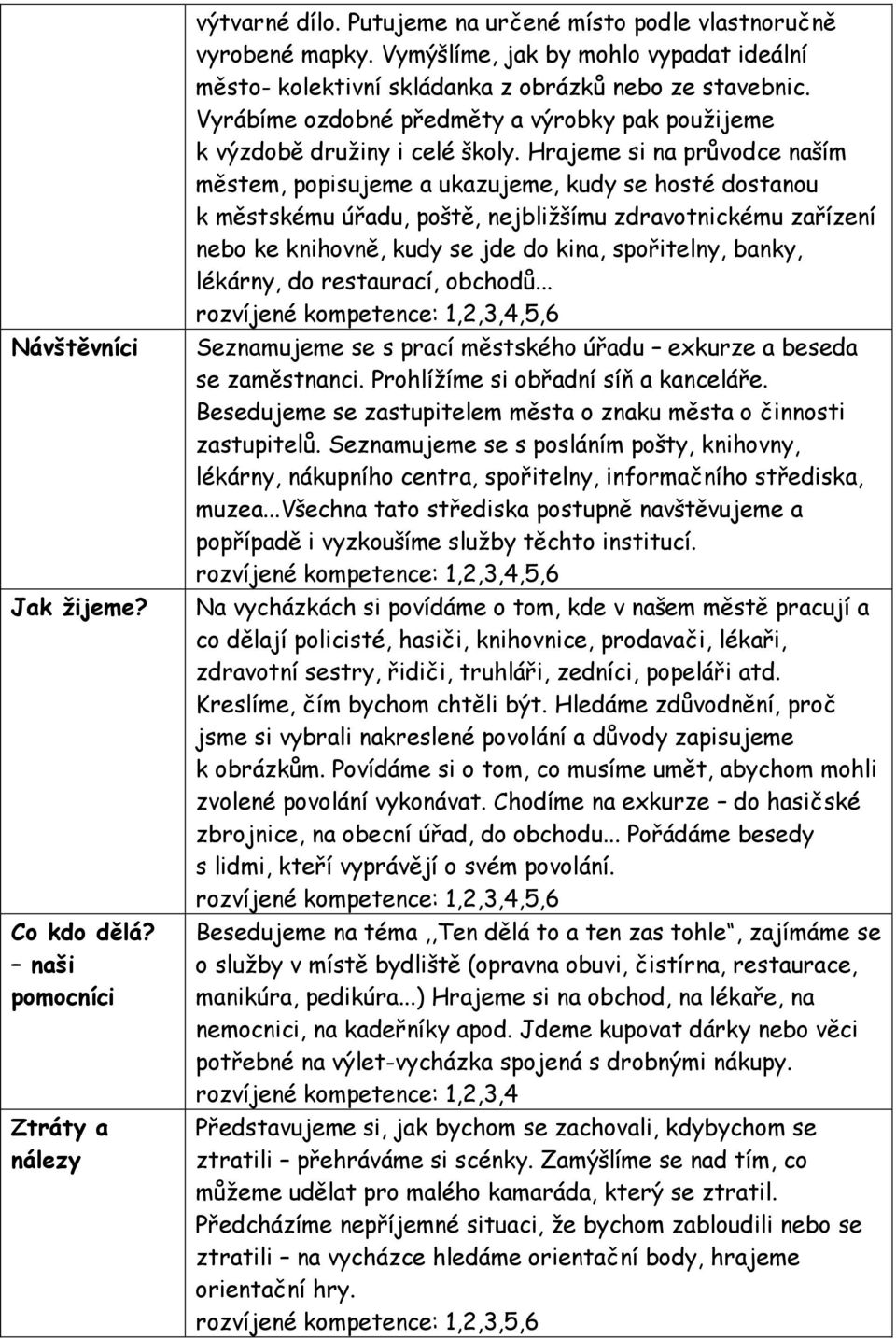 |  |  |
|---|---|
|  | výtvarné dílo. Putujeme na určené místo podle vlastnoručně vyrobené mapky. Vymýšlíme, jak by mohlo vypadat ideální město- kolektivní skládanka z obrázků nebo ze stavebnic. Vyrábíme ozdobné předměty a výrobky pak použijeme k výzdobě družiny i celé školy. Hrajeme si na průvodce naším městem, popisujeme a ukazujeme, kudy se hosté dostanou k městskému úřadu, poště, nejbližšímu zdravotnickému zařízení nebo ke knihovně, kudy se jde do kina, spořitelny, banky, lékárny, do restaurací, obchodů... rozvíjené kompetence: 1,2,3,4,5,6 |
| Návštěvníci | Seznamujeme se s prací městského úřadu – exkurze a beseda se zaměstnanci. Prohlížíme si obřadní síň a kanceláře. Besedujeme se zastupitelem města o znaku města o činnosti zastupitelů. Seznamujeme se s posláním pošty, knihovny, lékárny, nákupního centra, spořitelny, informačního střediska, muzea...Všechna tato střediska postupně navštěvujeme a popřípadě i vyzkoušíme služby těchto institucí. rozvíjené kompetence: 1,2,3,4,5,6 |
| Jak žijeme? | Na vycházkách si povídáme o tom, kde v našem městě pracují a co dělají policisté, hasiči, knihovnice, prodavači, lékaři, zdravotní sestry, řidiči, truhláři, zedníci, popeláři atd. Kreslíme, čím bychom chtěli být. Hledáme zdůvodnění, proč jsme si vybrali nakreslené povolání a důvody zapisujeme k obrázkům. Povídáme si o tom, co musíme umět, abychom mohli zvolené povolání vykonávat. Chodíme na exkurze – do hasičské zbrojnice, na obecní úřad, do obchodu... Pořádáme besedy s lidmi, kteří vyprávějí o svém povolání. rozvíjené kompetence: 1,2,3,4,5,6 |
| Co kdo dělá? – naši pomocníci | Besedujeme na téma ,,Ten dělá to a ten zas tohle“, zajímáme se o služby v místě bydliště (opravna obuvi, čistírna, restaurace, manikúra, pedikúra...) Hrajeme si na obchod, na lékaře, na nemocnici, na kadeřníky apod. Jdeme kupovat dárky nebo věci potřebné na výlet-vycházka spojená s drobnými nákupy. rozvíjené kompetence: 1,2,3,4 |
| Ztráty a nálezy | Představujeme si, jak bychom se zachovali, kdybychom se ztratili – přehráváme si scénky. Zamýšlíme se nad tím, co můžeme udělat pro malého kamaráda, který se ztratil. Předcházíme nepříjemné situaci, že bychom zabloudili nebo se ztratili – na vycházce hledáme orientační body, hrajeme orientační hry. rozvíjené kompetence: 1,2,3,5,6 |